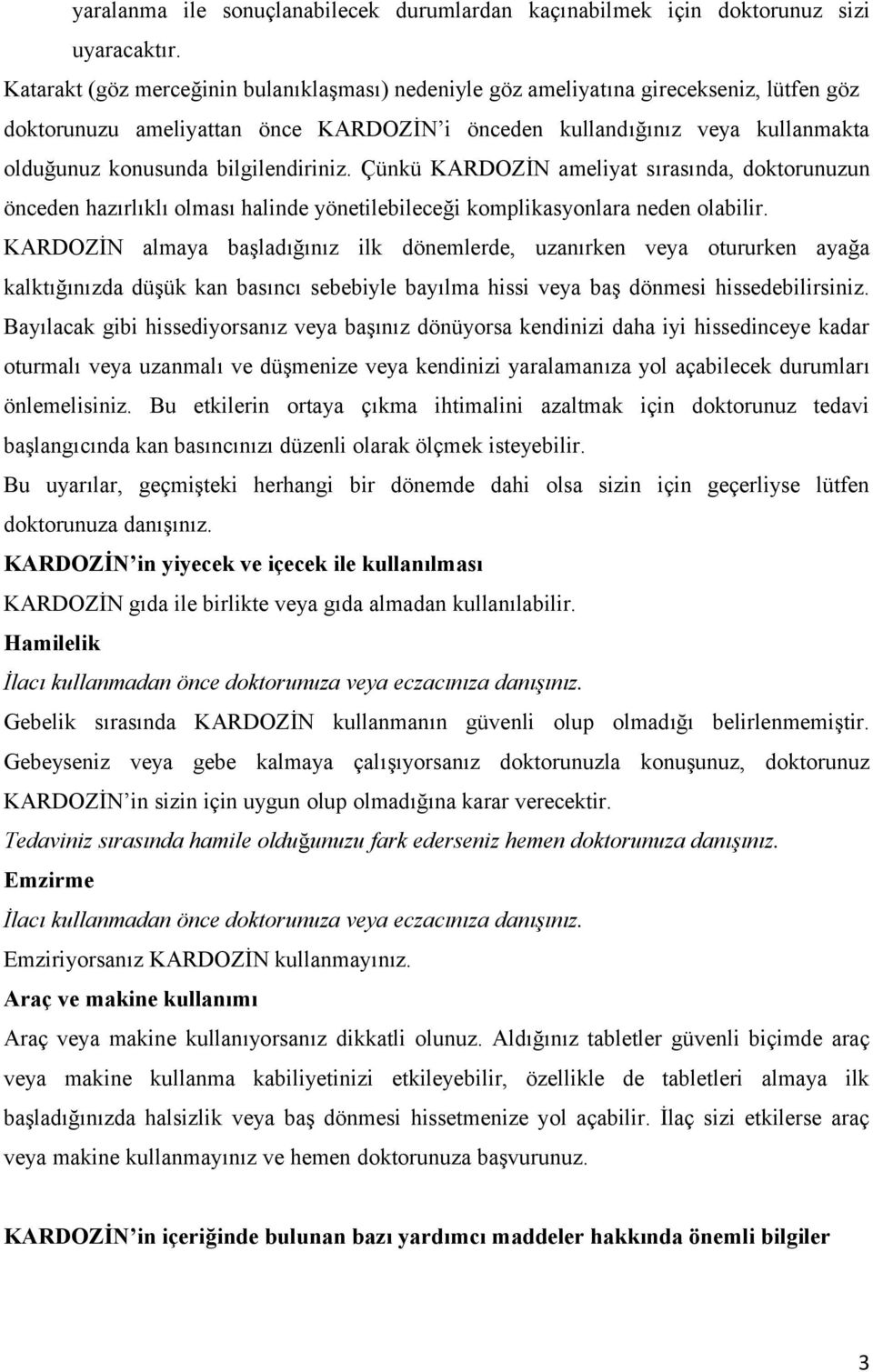 yaralanma ile sonuçlanabilecek durumlardan kaçınabilmek için doktorunuz sizi uyaracaktır.

Katarakt (göz merceğinin bulanıklaşması) nedeniyle göz ameliyatına girecekseniz, lütfen göz doktorunuzu ameliyattan önce KARDOZİN'i önceden kullandığınız veya kullanmakta olduğunuz konusunda bilgilendiriniz. Çünkü KARDOZİN ameliyat sırasında, doktorunuzun önceden hazırlıklı olması halinde yönetilebileceği komplikasyonlara neden olabilir.

KARDOZİN almaya başladığınız ilk dönemlerde, uzanırken veya otururken ayağa kalktığınızda düşük kan basıncı sebebiyle bayılma hissi veya baş dönmesi hissedebilirsiniz. Bayılacak gibi hissediyorsanız veya başınız dönüyorsa kendinizi daha iyi hissedinceye kadar oturmalı veya uzanmalı ve düşmenize veya kendinizi yaralamanıza yol açabilecek durumları önlemelisiniz. Bu etkilerin ortaya çıkma ihtimalini azaltmak için doktorunuz tedavi başlangıcında kan basıncınızı düzenli olarak ölçmek isteyebilir.

Bu uyarılar, geçmişteki herhangi bir dönemde dahi olsa sizin için geçerliyse lütfen doktorunuza danışınız.

KARDOZİN'in yiyecek ve içecek ile kullanılması

KARDOZİN gıda ile birlikte veya gıda almadan kullanılabilir.

Hamilelik

İlacı kullanmadan önce doktorunuza veya eczacınıza danışınız.

Gebelik sırasında KARDOZİN kullanmanın güvenli olup olmadığı belirlenmemiştir. Gebeyseniz veya gebe kalmaya çalışıyorsanız doktorunuzla konuşunuz, doktorunuz KARDOZİN'in sizin için uygun olup olmadığına karar verecektir.

Tedaviniz sırasında hamile olduğunuzu fark ederseniz hemen doktorunuza danışınız.

Emzirme

İlacı kullanmadan önce doktorunuza veya eczacınıza danışınız.

Emziriyorsanız KARDOZİN kullanmayınız.

Araç ve makine kullanımı

Araç veya makine kullanıyorsanız dikkatli olunuz. Aldığınız tabletler güvenli biçimde araç veya makine kullanma kabiliyetinizi etkileyebilir, özellikle de tabletleri almaya ilk başladığınızda halsizlik veya baş dönmesi hissetmenize yol açabilir. İlaç sizi etkilerse araç veya makine kullanmayınız ve hemen doktorunuza başvurunuz.

KARDOZİN'in içeriğinde bulunan bazı yardımcı maddeler hakkında önemli bilgiler

3